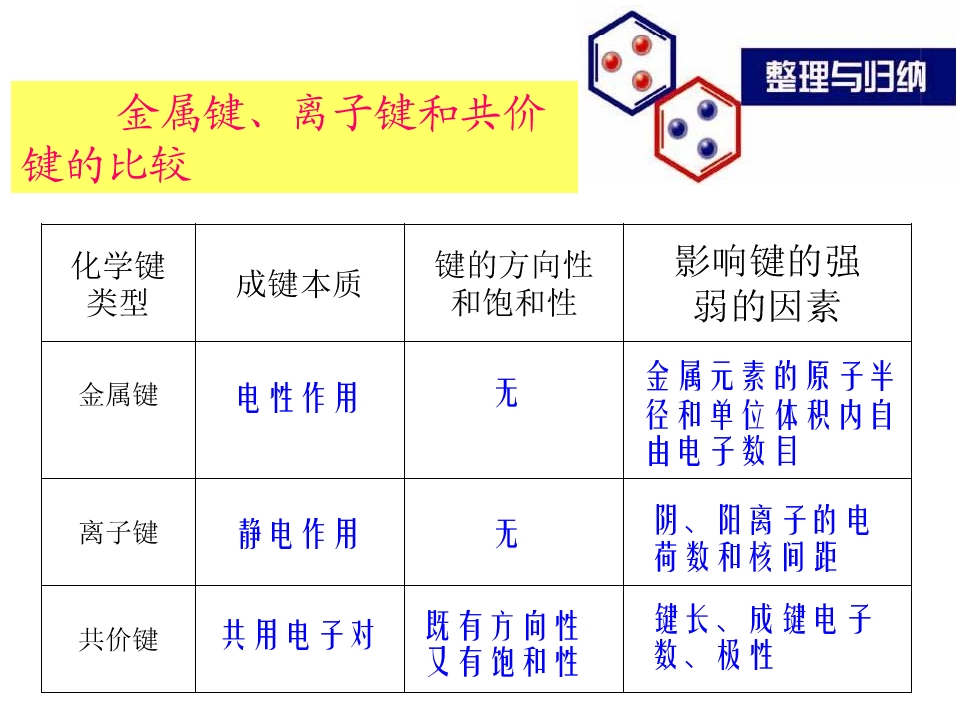 整理与归纳

金属键、离子键和共价键的比较

| 化学键类型 | 成键本质 | 键的方向性和饱和性 | 影响键的强弱的因素 |
|---|---|---|---|
| 金属键 | 电性作用 | 无 | 金属元素的原子半径和单位体积内自由电子数目 |
| 离子键 | 静电作用 | 无 | 阴、阳离子的电荷数和核间距 |
| 共价键 | 共用电子对 | 既有方向性又有饱和性 | 键长、成键电子数、极性 |